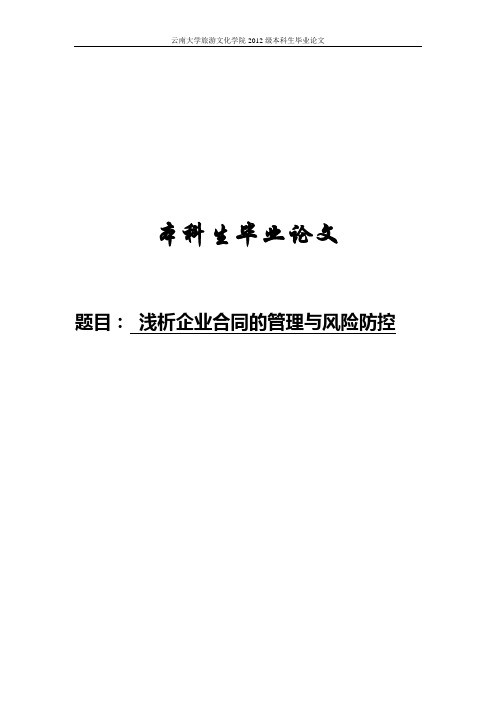 云南大学旅游文化学院 2012 级本科生毕业论文

本科生毕业论文

题目： 浅析企业合同的管理与风险防控